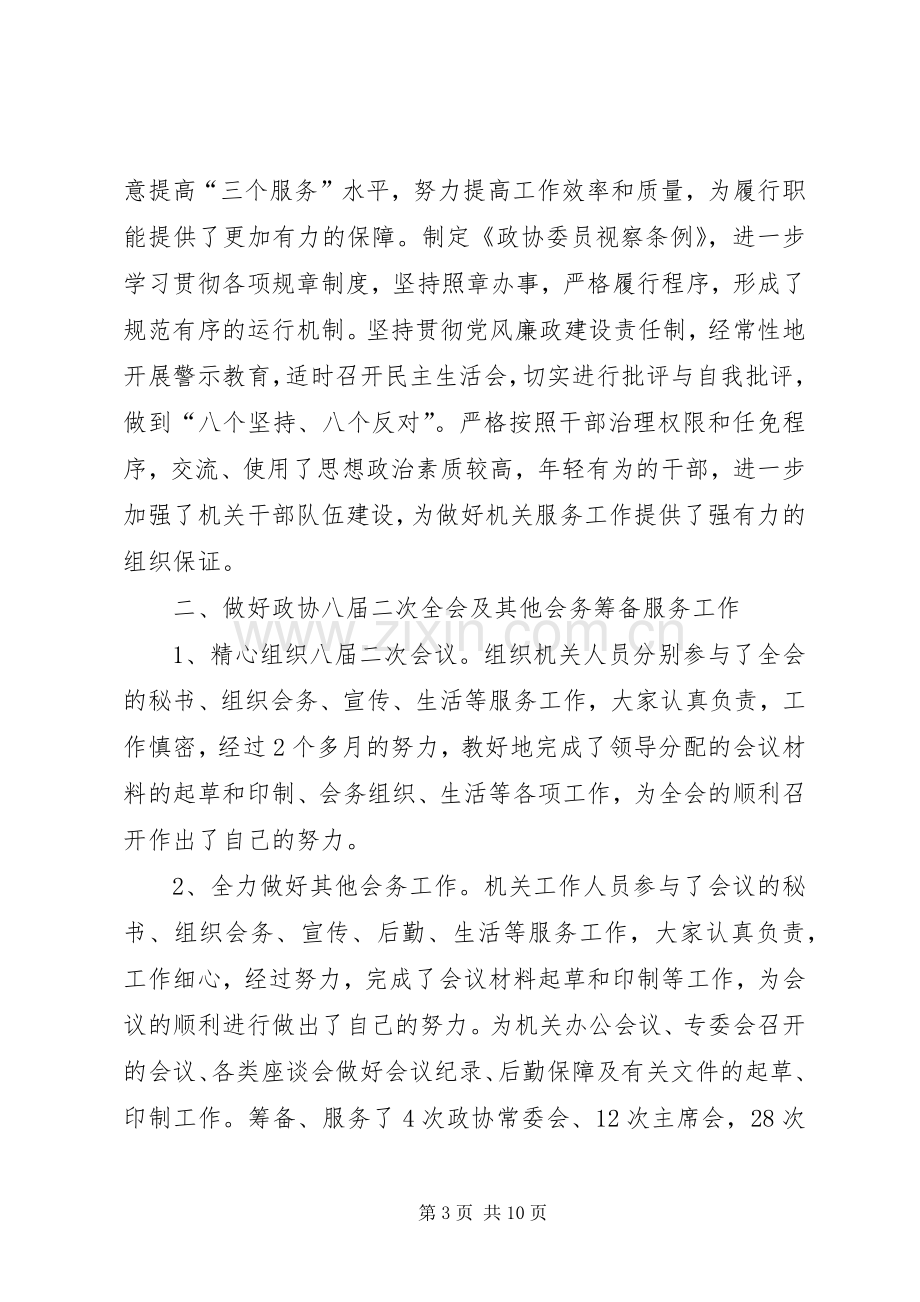 意提高“三个服务”水平，努力提高工作效率和质量，为履行职能提供了更加有力的保障。制定《政协委员视察条例》，进一步学习贯彻各项规章制度，坚持照章办事，严格履行程序，形成了规范有序的运行机制。坚持贯彻党风廉政建设责任制，经常性地开展警示教育，适时召开民主生活会，切实进行批评与自我批评，做到“八个坚持、八个反对”。严格按照干部治理权限和任免程序，交流、使用了思想政治素质较高，年轻有为的干部，进一步加强了机关干部队伍建设，为做好机关服务工作提供了强有力的组织保证。

二、做好政协八届二次全会及其他会务筹备服务工作

1、精心组织八届二次会议。组织机关人员分别参与了全会的秘书、组织会务、宣传、生活等服务工作，大家认真负责，工作慎密，经过2个多月的努力，教好地完成了领导分配的会议材料的起草和印制、会务组织、生活等各项工作，为全会的顺利召开作出了自己的努力。

2、全力做好其他会务工作。机关工作人员参与了会议的秘书、组织会务、宣传、后勤、生活等服务工作，大家认真负责，工作细心，经过努力，完成了会议材料起草和印制等工作，为会议的顺利进行做出了自己的努力。为机关办公会议、专委会召开的会议、各类座谈会做好会议纪录、后勤保障及有关文件的起草、印制工作。筹备、服务了4次政协常委会、12次主席会，28次

第3页 共10页

www.zixin.com.cn